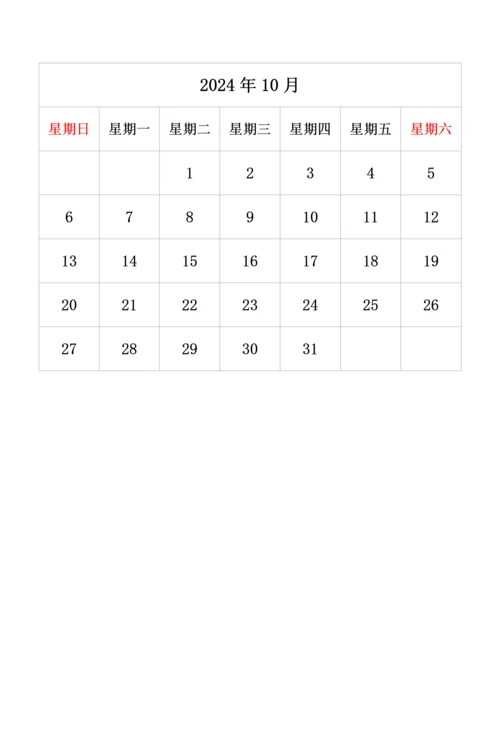 2024 年 10 月

| 星期日 | 星期一 | 星期二 | 星期三 | 星期四 | 星期五 | 星期六 |
|---|---|---|---|---|---|---|
| | | 1 | 2 | 3 | 4 | 5 |
| 6 | 7 | 8 | 9 | 10 | 11 | 12 |
| 13 | 14 | 15 | 16 | 17 | 18 | 19 |
| 20 | 21 | 22 | 23 | 24 | 25 | 26 |
| 27 | 28 | 29 | 30 | 31 | | |